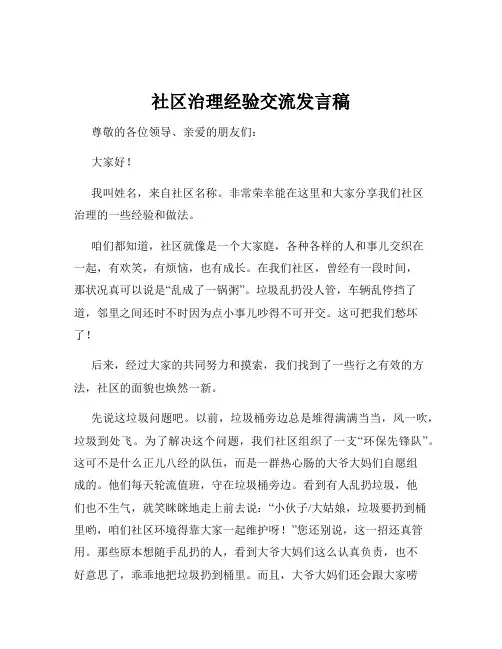 社区治理经验交流发言稿

尊敬的各位领导、亲爱的朋友们：

大家好！

我叫姓名，来自社区名称。非常荣幸能在这里和大家分享我们社区治理的一些经验和做法。

咱们都知道，社区就像是一个大家庭，各种各样的人和事儿交织在一起，有欢笑，有烦恼，也有成长。在我们社区，曾经有一段时间，那状况真可以说是“乱成了一锅粥”。垃圾乱扔没人管，车辆乱停挡了道，邻里之间还时不时因为点小事儿吵得不可开交。这可把我们愁坏了！

后来，经过大家的共同努力和摸索，我们找到了一些行之有效的方法，社区的面貌也焕然一新。

先说这垃圾问题吧。以前，垃圾桶旁边总是堆得满满当当，风一吹，垃圾到处飞。为了解决这个问题，我们社区组织了一支“环保先锋队”。这可不是什么正儿八经的队伍，而是一群热心肠的大爷大妈们自愿组成的。他们每天轮流值班，守在垃圾桶旁边。看到有人乱扔垃圾，他们也不生气，就笑眯眯地走上前去说：“小伙子/大姑娘，垃圾要扔到桶里哟，咱们社区环境得靠大家一起维护呀！”您还别说，这一招还真管用。那些原本想随手乱扔的人，看到大爷大妈们这么认真负责，也不好意思了，乖乖地把垃圾扔到桶里。而且，大爷大妈们还会跟大家唠